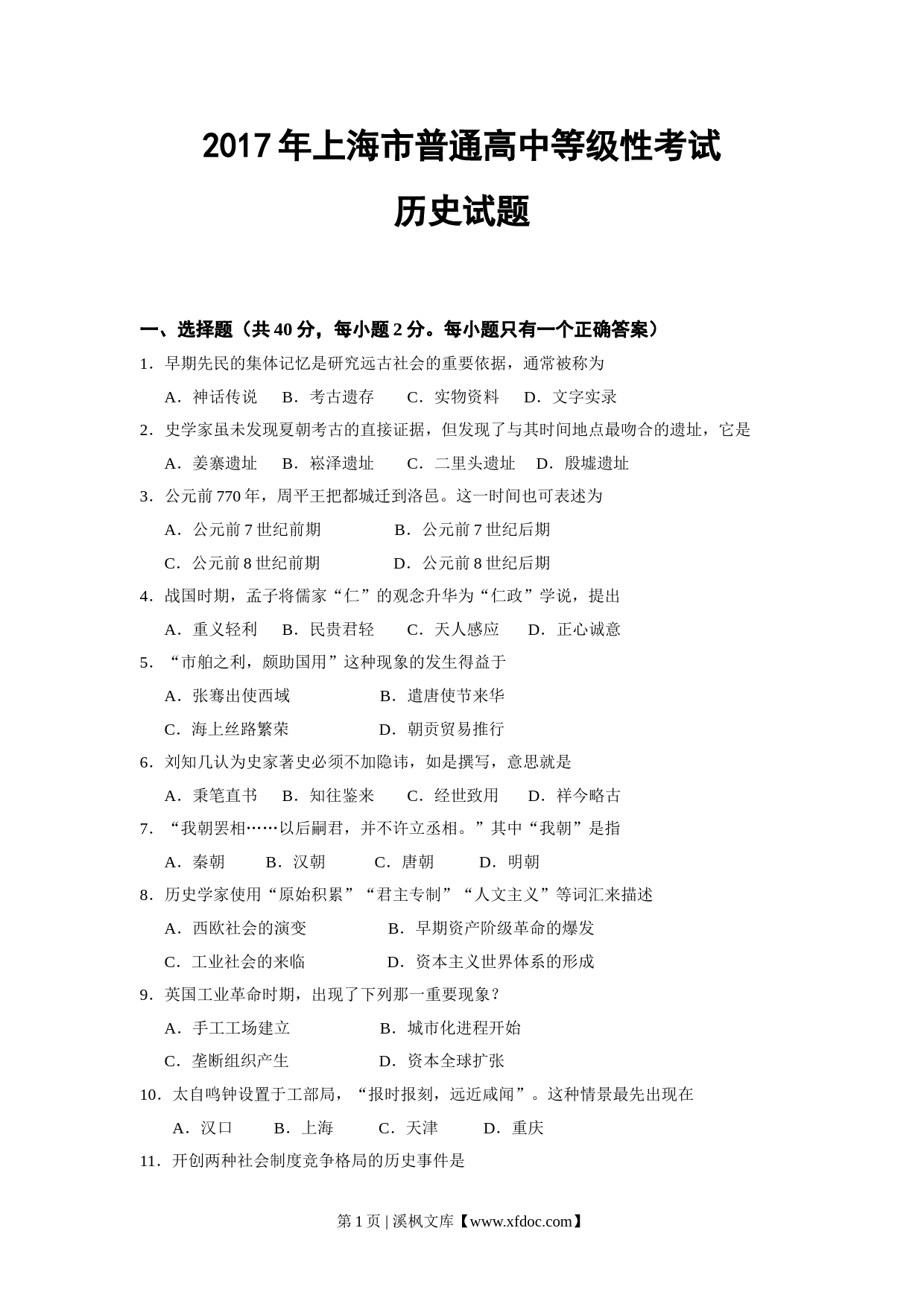 2017年上海市普通高中等级性考试

历史试题

一、选择题（共40分，每小题2分。每小题只有一个正确答案）

1．早期先民的集体记忆是研究远古社会的重要依据，通常被称为

A．神话传说　B．考古遗存　C．实物资料　D．文字实录

2．史学家虽未发现夏朝考古的直接证据，但发现了与其时间地点最吻合的遗址，它是

A．姜寨遗址　B．崧泽遗址　C．二里头遗址　D．殷墟遗址

3．公元前770年，周平王把都城迁到洛邑。这一时间也可表述为

A．公元前7世纪前期　B．公元前7世纪后期

C．公元前8世纪前期　D．公元前8世纪后期

4．战国时期，孟子将儒家“仁”的观念升华为“仁政”学说，提出

A．重义轻利　B．民贵君轻　C．天人感应　D．正心诚意

5．“市舶之利，颇助国用”这种现象的发生得益于

A．张骞出使西域　B．遣唐使节来华

C．海上丝路繁荣　D．朝贡贸易推行

6．刘知几认为史家著史必须不加隐讳，如是撰写，意思就是

A．秉笔直书　B．知往鉴来　C．经世致用　D．祥今略古

7．“我朝罢相……以后嗣君，并不许立丞相。”其中“我朝”是指

A．秦朝　B．汉朝　C．唐朝　D．明朝

8．历史学家使用“原始积累”“君主专制”“人文主义”等词汇来描述

A．西欧社会的演变　B．早期资产阶级革命的爆发

C．工业社会的来临　D．资本主义世界体系的形成

9．英国工业革命时期，出现了下列那一重要现象？

A．手工工场建立　B．城市化进程开始

C．垄断组织产生　D．资本全球扩张

10．太自鸣钟设置于工部局，“报时报刻，远近咸闻”。这种情景最先出现在

A．汉口　B．上海　C．天津　D．重庆

11．开创两种社会制度竞争格局的历史事件是

第1页 | 溪枫文库【www.xfdoc.com】